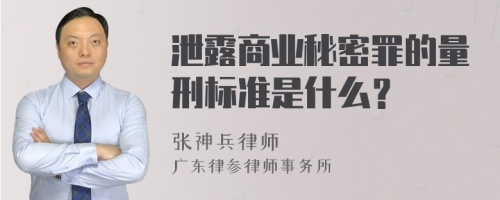 泄露商业秘密罪的量刑标准是什么？

张神兵律师
广东律参律师事务所